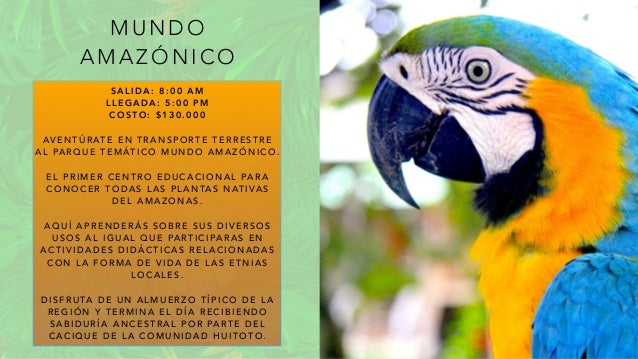 MUNDO AMAZÓNICO

SALIDA: 8:00 AM
LLEGADA: 5:00 PM
COSTO: $130.000

AVENTÚRATE EN TRANSPORTE TERRESTRE AL PARQUE TEMÁTICO MUNDO AMAZÓNICO.

EL PRIMER CENTRO EDUCACIONAL PARA CONOCER TODAS LAS PLANTAS NATIVAS DEL AMAZONAS.

AQUÍ APRENDERÁS SOBRE SUS DIVERSOS USOS AL IGUAL QUE PARTICIPARAS EN ACTIVIDADES DIDÁCTICAS RELACIONADAS CON LA FORMA DE VIDA DE LAS ETNIAS LOCALES.

DISFRUTA DE UN ALMUERZO TÍPICO DE LA REGIÓN Y TERMINA EL DÍA RECIBIENDO SABIDURÍA ANCESTRAL POR PARTE DEL CACIQUE DE LA COMUNIDAD HUITOTO.